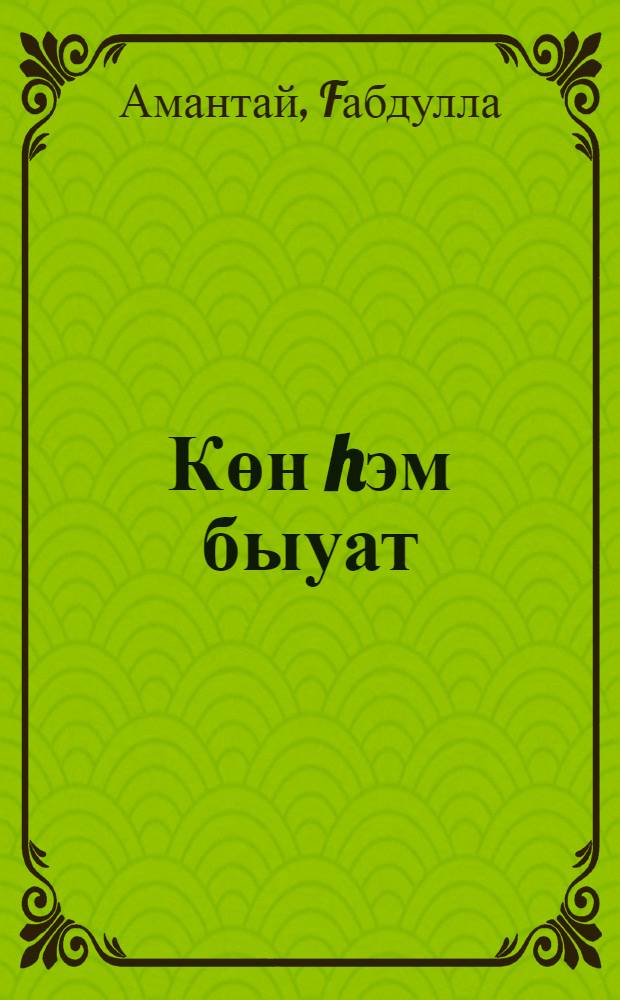 Амантай, Ғабдулла

Көн һәм быуат